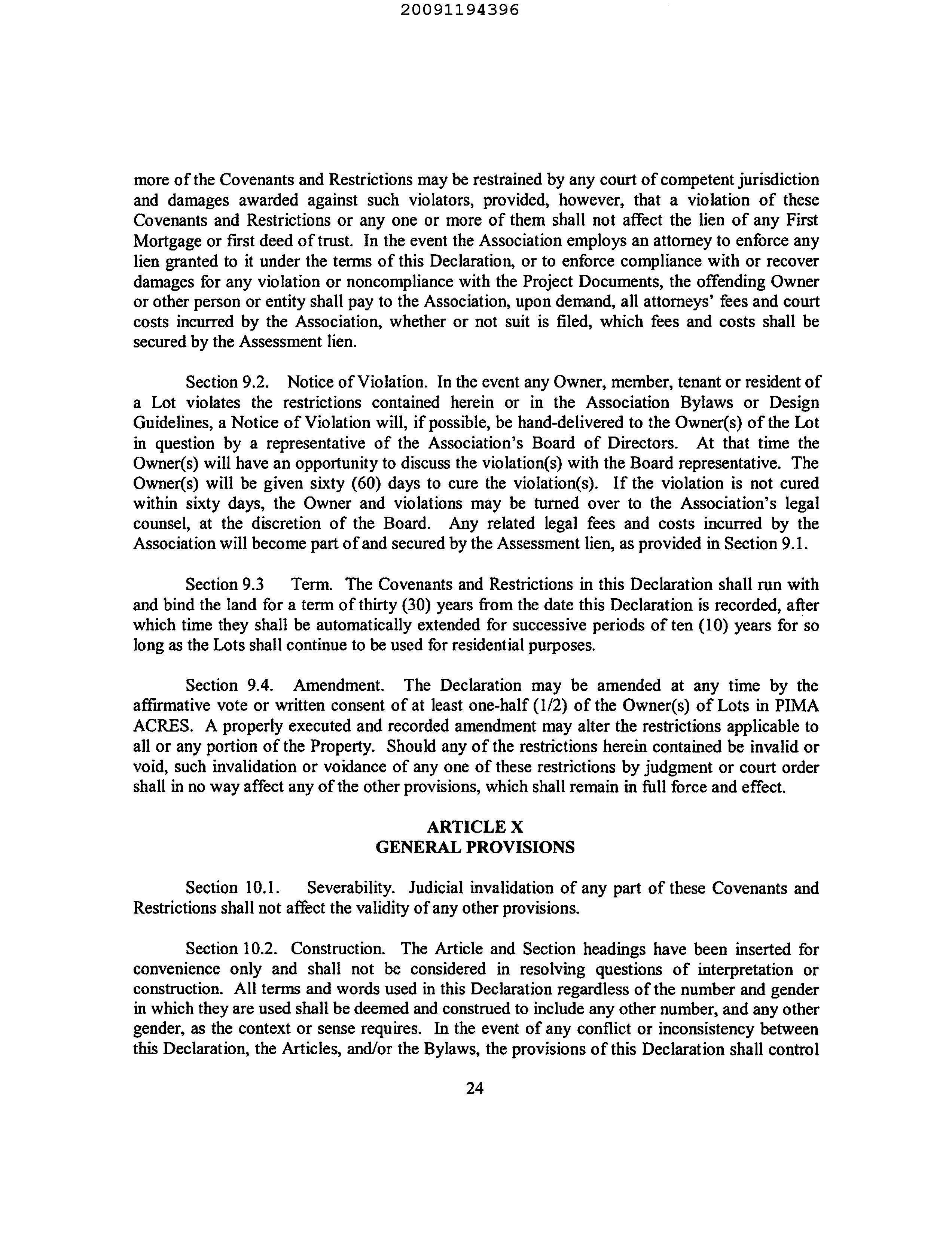 20091194396

more of the Covenants and Restrictions may be restrained by any court of competent jurisdiction and damages awarded against such violators, provided, however, that a violation of these Covenants and Restrictions or any one or more of them shall not affect the lien of any First Mortgage or first deed of trust. In the event the Association employs an attorney to enforce any lien granted to it under the terms of this Declaration, or to enforce compliance with or recover damages for any violation or noncompliance with the Project Documents, the offending Owner or other person or entity shall pay to the Association, upon demand, all attorneys' fees and court costs incurred by the Association, whether or not suit is filed, which fees and costs shall be secured by the Assessment lien.

Section 9.2. Notice of Violation. In the event any Owner, member, tenant or resident of a Lot violates the restrictions contained herein or in the Association Bylaws or Design Guidelines, a Notice of Violation will, if possible, be hand-delivered to the Owner(s) of the Lot in question by a representative of the Association's Board of Directors. At that time the Owner(s) will have an opportunity to discuss the violation(s) with the Board representative. The Owner(s) will be given sixty (60) days to cure the violation(s). If the violation is not cured within sixty days, the Owner and violations may be turned over to the Association's legal counsel, at the discretion of the Board. Any related legal fees and costs incurred by the Association will become part of and secured by the Assessment lien, as provided in Section 9.1.

Section 9.3 Term. The Covenants and Restrictions in this Declaration shall run with and bind the land for a term of thirty (30) years from the date this Declaration is recorded, after which time they shall be automatically extended for successive periods of ten (10) years for so long as the Lots shall continue to be used for residential purposes.

Section 9.4. Amendment. The Declaration may be amended at any time by the affirmative vote or written consent of at least one-half (1/2) of the Owner(s) of Lots in PIMA ACRES. A properly executed and recorded amendment may alter the restrictions applicable to all or any portion of the Property. Should any of the restrictions herein contained be invalid or void, such invalidation or voidance of any one of these restrictions by judgment or court order shall in no way affect any of the other provisions, which shall remain in full force and effect.

ARTICLE X
GENERAL PROVISIONS

Section 10.1. Severability. Judicial invalidation of any part of these Covenants and Restrictions shall not affect the validity of any other provisions.

Section 10.2. Construction. The Article and Section headings have been inserted for convenience only and shall not be considered in resolving questions of interpretation or construction. All terms and words used in this Declaration regardless of the number and gender in which they are used shall be deemed and construed to include any other number, and any other gender, as the context or sense requires. In the event of any conflict or inconsistency between this Declaration, the Articles, and/or the Bylaws, the provisions of this Declaration shall control

24